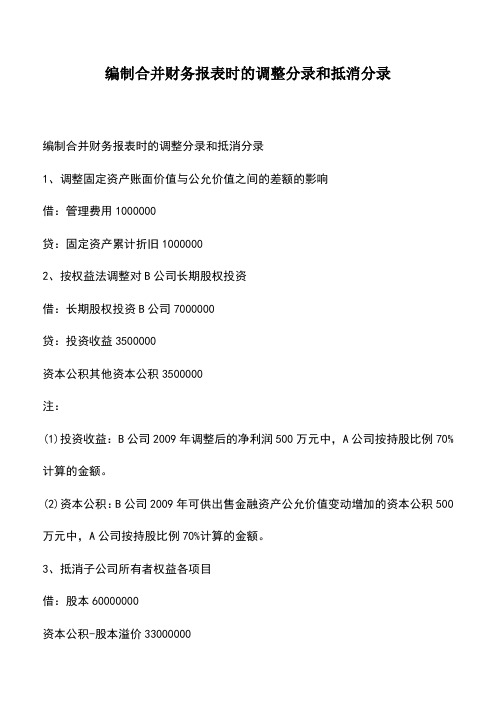 编制合并财务报表时的调整分录和抵消分录

编制合并财务报表时的调整分录和抵消分录

1、调整固定资产账面价值与公允价值之间的差额的影响

借：管理费用 1000000

贷：固定资产累计折旧 1000000

2、按权益法调整对 B 公司长期股权投资

借：长期股权投资 B 公司 7000000

贷：投资收益 3500000

资本公积其他资本公积 3500000

注：

(1)投资收益：B 公司 2009 年调整后的净利润 500 万元中，A 公司按持股比例 70%计算的金额。

(2)资本公积：B 公司 2009 年可供出售金融资产公允价值变动增加的资本公积 500 万元中，A 公司按持股比例 70%计算的金额。

3、抵消子公司所有者权益各项目

借：股本 60000000

资本公积-股本溢价 33000000